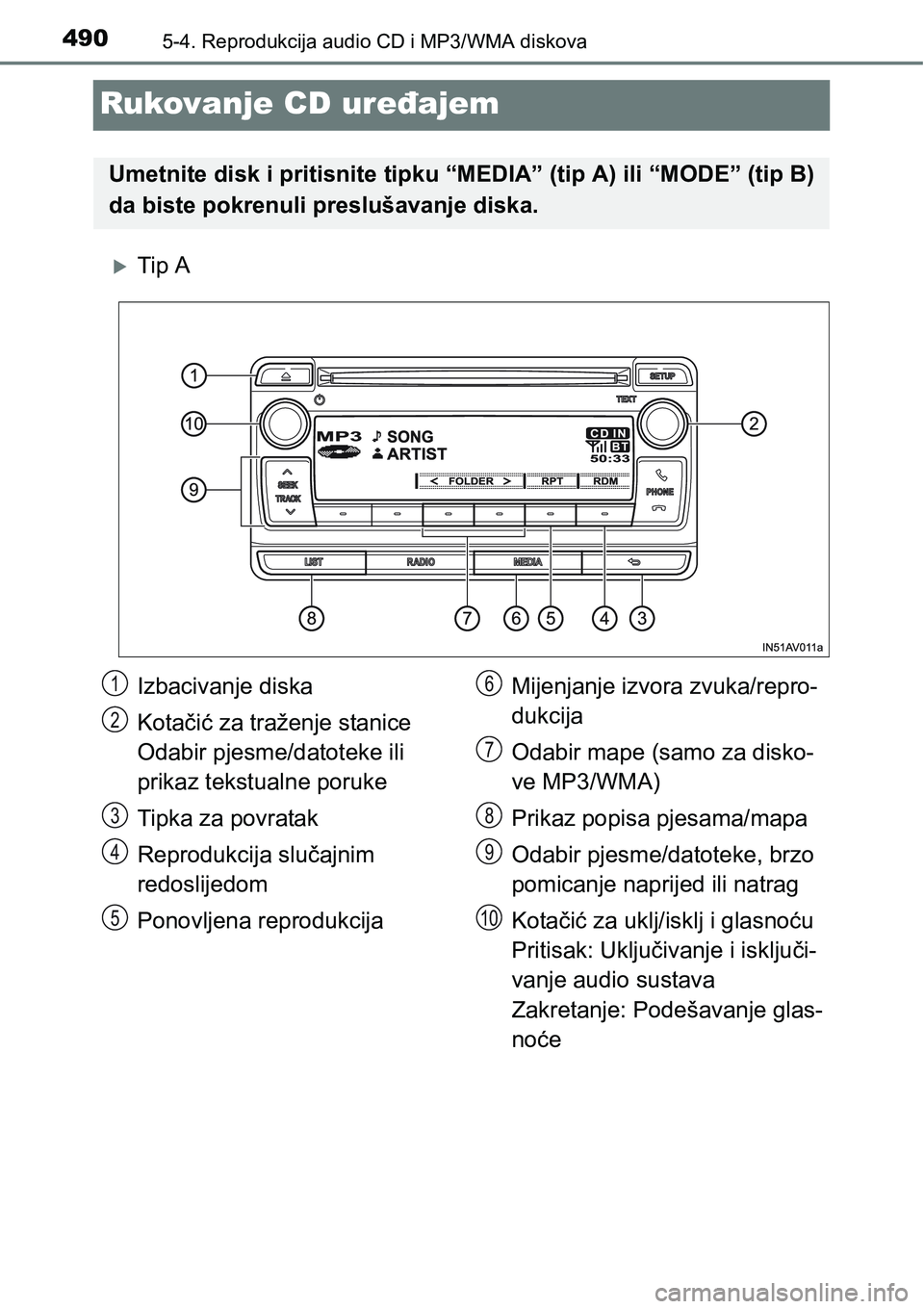 490 5-4. Reprodukcija audio CD i MP3/WMA diskova

Rukovanje CD uređajem

Umetnite disk i pritisnite tipku “MEDIA” (tip A) ili “MODE” (tip B) da biste pokrenuli preslušavanje diska.

Tip A

1
10
9
2
SETUP
TEXT
MP3
SONG
ARTIST
CD IN
BT
50:33
FOLDER
RPT
RDM
SEEK
TRACK
PHONE
LIST
RADIO
MEDIA
8
7
6
5
4
3
IN51AV011a

1 Izbacivanje diska

2 Kotačić za traženje stanice Odabir pjesme/datoteke ili prikaz tekstualne poruke

3 Tipka za povratak

4 Reprodukcija slučajnim redoslijedom

5 Ponovljena reprodukcija

6 Mijenjanje izvora zvuka/reprodukcija

7 Odabir mape (samo za diskove MP3/WMA)

8 Prikaz popisa pjesama/mapa

9 Odabir pjesme/datoteke, brzo pomicanje naprijed ili natrag

10 Kotačić za uklj/isklj i glasnoću Pritisak: Uključivanje i isključivanje audio sustava Zakretanje: Podešavanje glasnoće

carmanualsonline.info